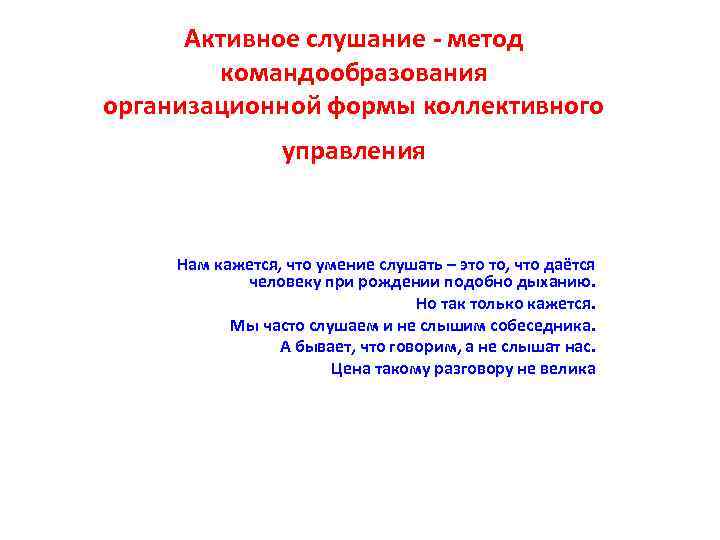 Активное слушание - метод командообразования организационной формы коллективного управления

Нам кажется, что умение слушать – это то, что даётся человеку при рождении подобно дыханию.

Но так только кажется.

Мы часто слушаем и не слышим собеседника.

А бывает, что говорим, а не слышат нас.

Цена такому разговору не велика